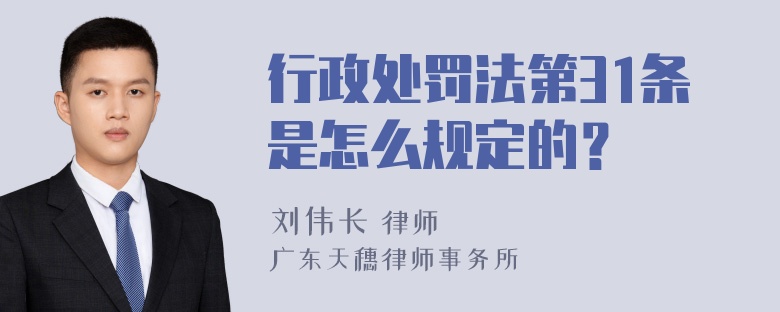 行政处罚法第31条是怎么规定的？

刘伟长 律师

广东天穗律师事务所